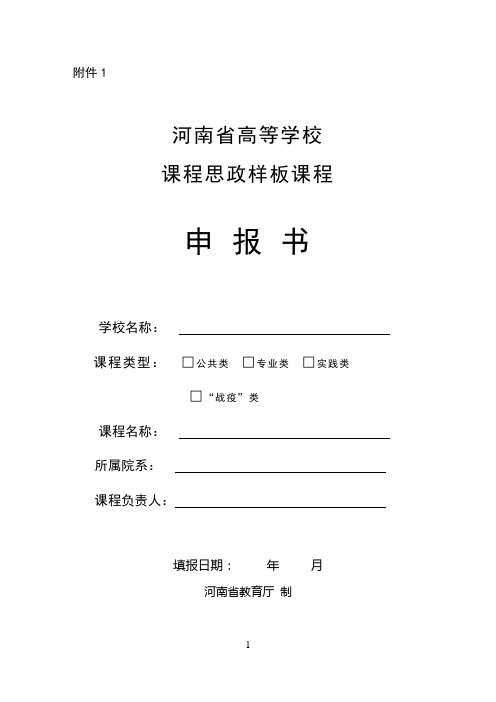 附件 1

河南省高等学校

课程思政样板课程

申 报 书

学校名称：

课程类型： □公共类 □专业类 □实践类

□“战疫”类

课程名称：

所属院系：

课程负责人：

填报日期： 年 月

河南省教育厅 制

1